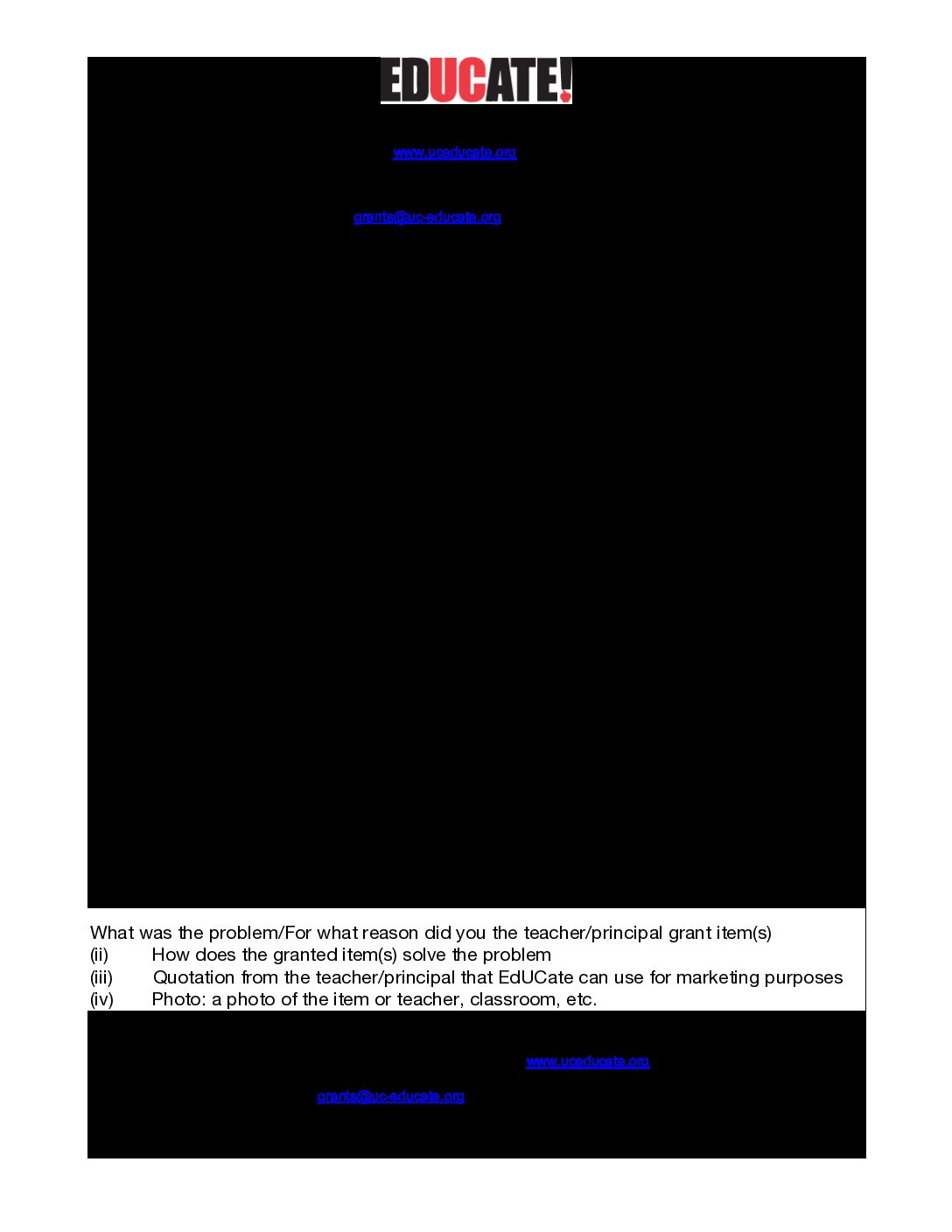 EDUCATE!

www.uceducate.org

grants@uc-educate.org

What was the problem/For what reason did you the teacher/principal grant item(s)
(ii) How does the granted item(s) solve the problem
(iii) Quotation from the teacher/principal that EdUCate can use for marketing purposes
(iv) Photo: a photo of the item or teacher, classroom, etc.

www.uceducate.org

grants@uc-educate.org